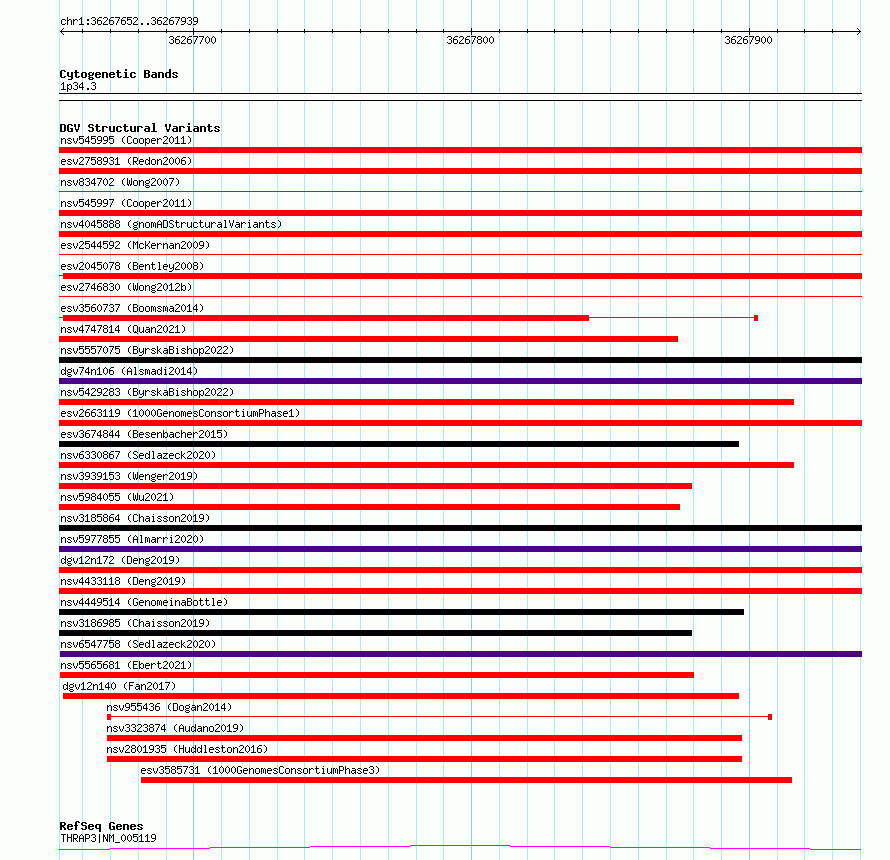 chr1:36267652..36267939

36267700

36267800

36267900

Cytogenetic Bands
1p34.3

DGV Structural Variants
nsv545995 (Cooper2011)
esv2758931 (Redon2006)
nsv834702 (Wong2007)
nsv545997 (Cooper2011)
nsv4045888 (gnomADStructuralVariants)
esv2544592 (McKernan2009)
esv2045078 (Bentley2008)
esv2746830 (Wong2012b)
esv3560737 (Boomsma2014)
nsv4747814 (Quan2021)
nsv5557075 (ByrskaBishop2022)
dgv74n106 (Alsmadi2014)
nsv5429283 (ByrskaBishop2022)
esv2663119 (1000GenomesConsortiumPhase1)
esv3674844 (Besenbacher2015)
nsv6330867 (Sedlazeck2020)
nsv3939153 (Wenger2019)
nsv5984055 (Wu2021)
nsv3185864 (Chaisson2019)
nsv5977855 (Almarri2020)
dgv12n172 (Deng2019)
nsv4433118 (Deng2019)
nsv4449514 (GenomeinaBottle)
nsv3186985 (Chaisson2019)
nsv6547758 (Sedlazeck2020)
nsv5565681 (Ebert2021)
dgv12n140 (Fan2017)
nsv955436 (Dogan2014)
nsv3323874 (Audano2019)
nsv2801935 (Huddleston2016)
esv3585731 (1000GenomesConsortiumPhase3)

RefSeq Genes
THRAP3|NM_005119